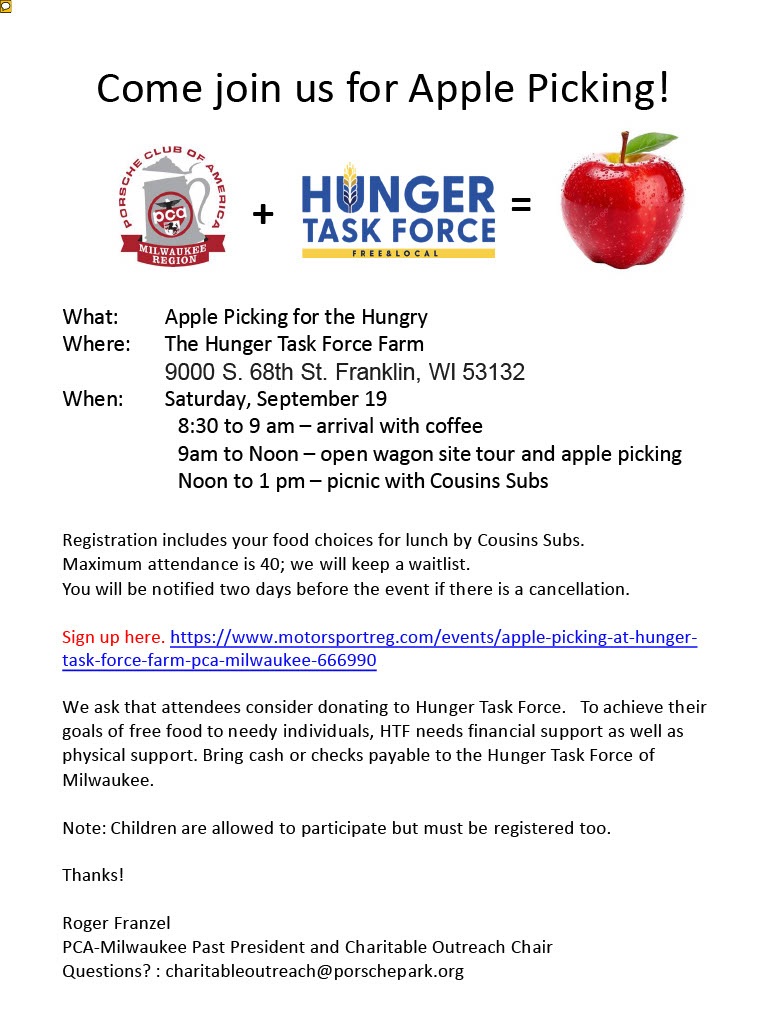 Come join us for Apple Picking!

PORSCHE CLUB OF AMERICA
pca
MILWAUKEE REGION
+
HUNGER TASK FORCE
FREE&LOCAL
=

What: Apple Picking for the Hungry
Where: The Hunger Task Force Farm
9000 S. 68th St. Franklin, WI 53132
When: Saturday, September 19
8:30 to 9 am – arrival with coffee
9am to Noon – open wagon site tour and apple picking
Noon to 1 pm – picnic with Cousins Subs

Registration includes your food choices for lunch by Cousins Subs.
Maximum attendance is 40; we will keep a waitlist.
You will be notified two days before the event if there is a cancellation.

Sign up here. https://www.motorsportreg.com/events/apple-picking-at-hunger-task-force-farm-pca-milwaukee-666990

We ask that attendees consider donating to Hunger Task Force. To achieve their goals of free food to needy individuals, HTF needs financial support as well as physical support. Bring cash or checks payable to the Hunger Task Force of Milwaukee.

Note: Children are allowed to participate but must be registered too.

Thanks!

Roger Franzel
PCA-Milwaukee Past President and Charitable Outreach Chair
Questions? : charitableoutreach@porschepark.org